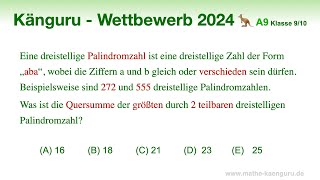 Känguru - Wettbewerb 2024 A9 Klasse 9/10

Eine dreistellige Palindromzahl ist eine dreistellige Zahl der Form „aba“, wobei die Ziffern a und b gleich oder verschieden sein dürfen. Beispielsweise sind 272 und 555 dreistellige Palindromzahlen.

Was ist die Quersumme der größten durch 2 teilbaren dreistelligen Palindromzahl?

(A) 16 (B) 18 (C) 21 (D) 23 (E) 25

www.mathe-kaenguru.de